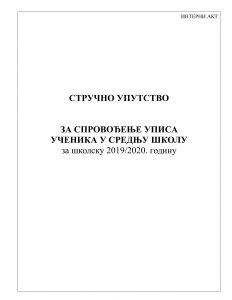 ИНТЕРНИ АКТ

СТРУЧНО УПУТСТВО

ЗА СПРОВОЂЕЊЕ УПИСА
УЧЕНИКА У СРЕДЊУ ШКОЛУ
за школску 2019/2020. годину